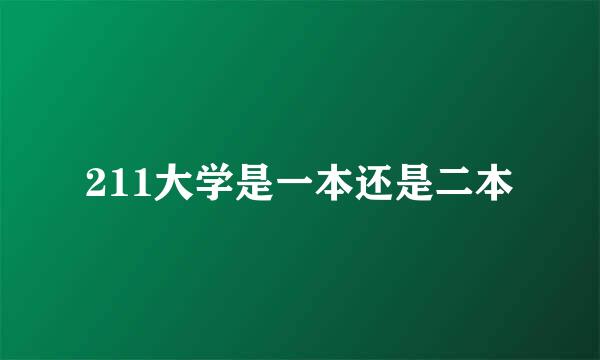 211大学是一本还是二本